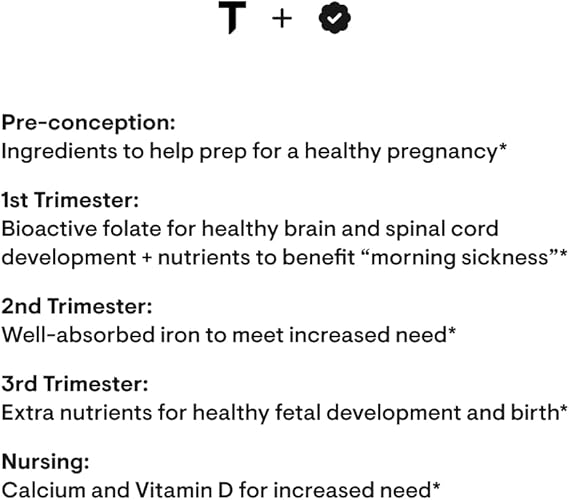 T +

Pre-conception:
Ingredients to help prep for a healthy pregnancy*

1st Trimester:
Bioactive folate for healthy brain and spinal cord development + nutrients to benefit “morning sickness”*

2nd Trimester:
Well-absorbed iron to meet increased need*

3rd Trimester:
Extra nutrients for healthy fetal development and birth*

Nursing:
Calcium and Vitamin D for increased need*